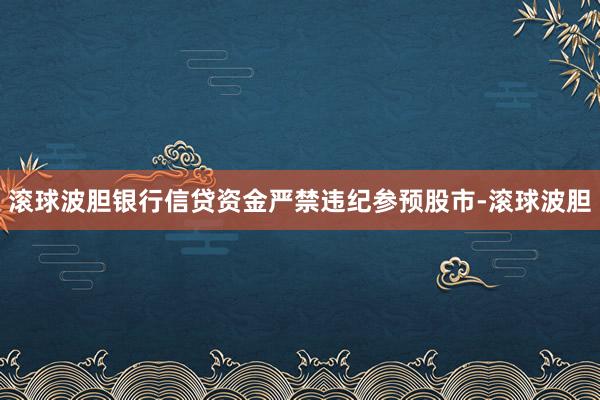 滚球波胆银行信贷资金严禁违纪参预股市-滚球波胆